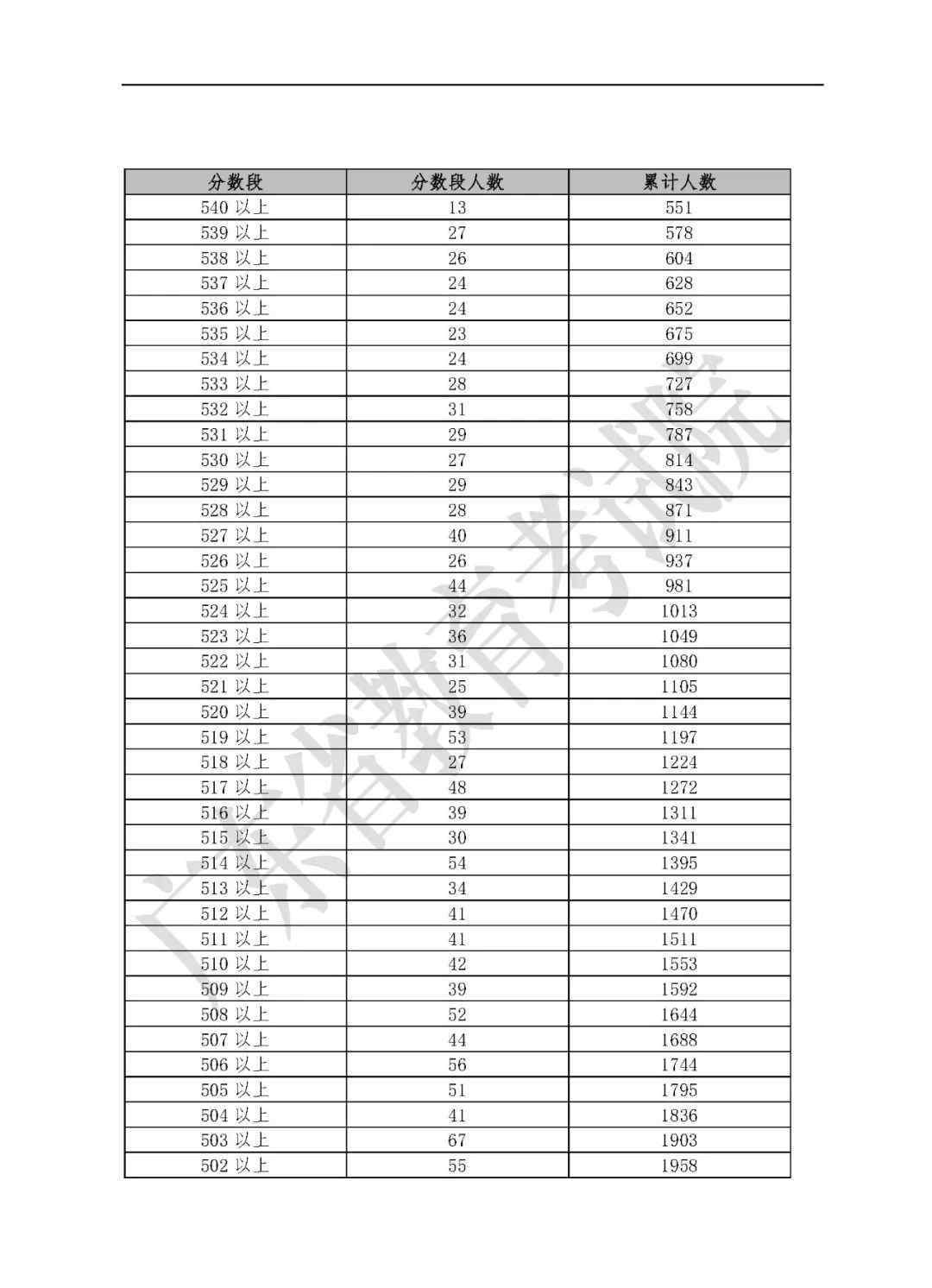 | 分数段 | 分数段人数 | 累计人数 |
|---|---|---|
| 540 以上 | 13 | 551 |
| 539 以上 | 27 | 578 |
| 538 以上 | 26 | 604 |
| 537 以上 | 24 | 628 |
| 536 以上 | 24 | 652 |
| 535 以上 | 23 | 675 |
| 534 以上 | 24 | 699 |
| 533 以上 | 28 | 727 |
| 532 以上 | 31 | 758 |
| 531 以上 | 29 | 787 |
| 530 以上 | 27 | 814 |
| 529 以上 | 29 | 843 |
| 528 以上 | 28 | 871 |
| 527 以上 | 40 | 911 |
| 526 以上 | 26 | 937 |
| 525 以上 | 44 | 981 |
| 524 以上 | 32 | 1013 |
| 523 以上 | 36 | 1049 |
| 522 以上 | 31 | 1080 |
| 521 以上 | 25 | 1105 |
| 520 以上 | 39 | 1144 |
| 519 以上 | 53 | 1197 |
| 518 以上 | 27 | 1224 |
| 517 以上 | 48 | 1272 |
| 516 以上 | 39 | 1311 |
| 515 以上 | 30 | 1341 |
| 514 以上 | 54 | 1395 |
| 513 以上 | 34 | 1429 |
| 512 以上 | 41 | 1470 |
| 511 以上 | 41 | 1511 |
| 510 以上 | 42 | 1553 |
| 509 以上 | 39 | 1592 |
| 508 以上 | 52 | 1644 |
| 507 以上 | 44 | 1688 |
| 506 以上 | 56 | 1744 |
| 505 以上 | 51 | 1795 |
| 504 以上 | 41 | 1836 |
| 503 以上 | 67 | 1903 |
| 502 以上 | 55 | 1958 |

广东省教育考试院